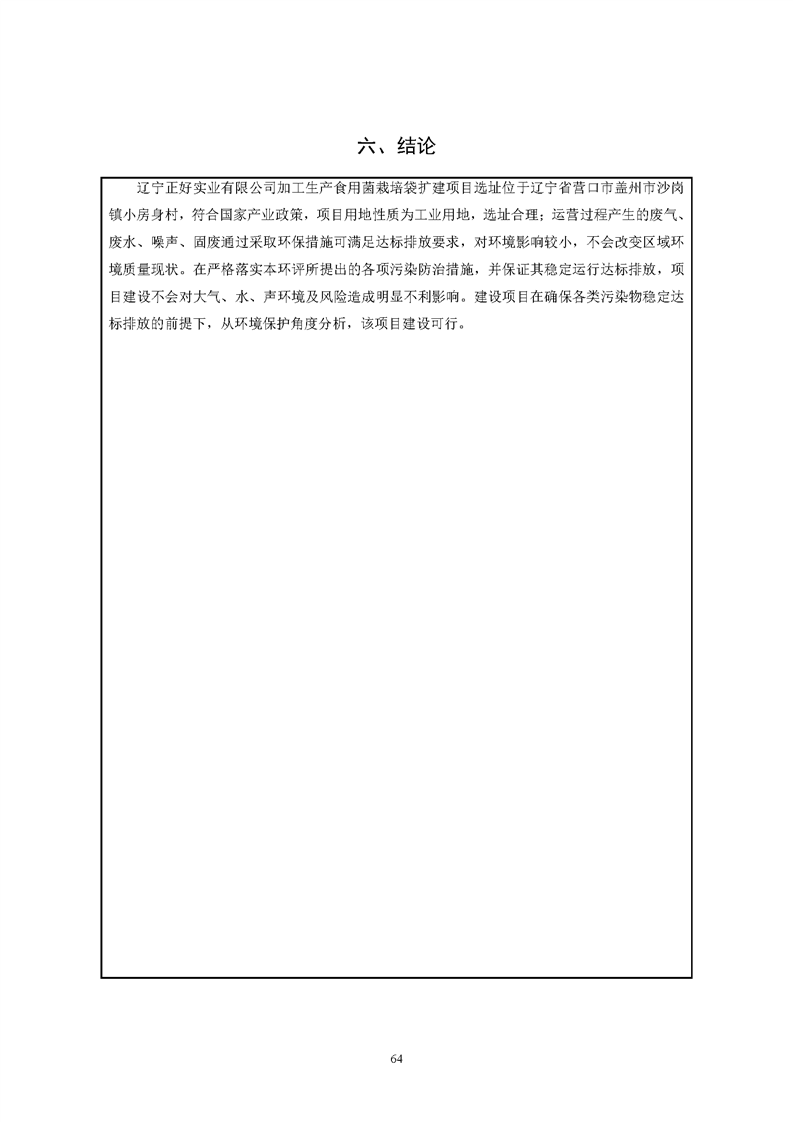 六、结论

辽宁正好实业有限公司加工生产食用菌栽培袋扩建项目选址位于辽宁省营口市盖州市沙岗镇小房身村，符合国家产业政策，项目用地性质为工业用地，选址合理；运营过程产生的废气、废水、噪声、固废通过采取环保措施可满足达标排放要求，对环境影响较小，不会改变区域环境质量现状。在严格落实本环评所提出的各项污染防治措施，并保证其稳定运行达标排放，项目建设不会对大气、水、声环境及风险造成明显不利影响。建设项目在确保各类污染物稳定达标排放的前提下，从环境保护角度分析，该项目建设可行。

64